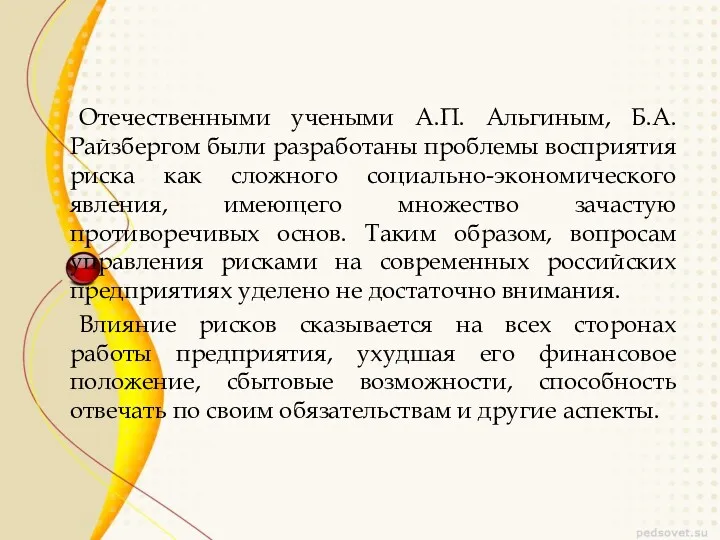 Отечественными учеными А.П. Альгиным, Б.А. Райзбергом были разработаны проблемы восприятия риска как сложного социально-экономического явления, имеющего множество зачастую противоречивых основ. Таким образом, вопросам управления рисками на современных российских предприятиях уделено не достаточно внимания.

Влияние рисков сказывается на всех сторонах работы предприятия, ухудшая его финансовое положение, сбытовые возможности, способность отвечать по своим обязательствам и другие аспекты.

pedsovet.su